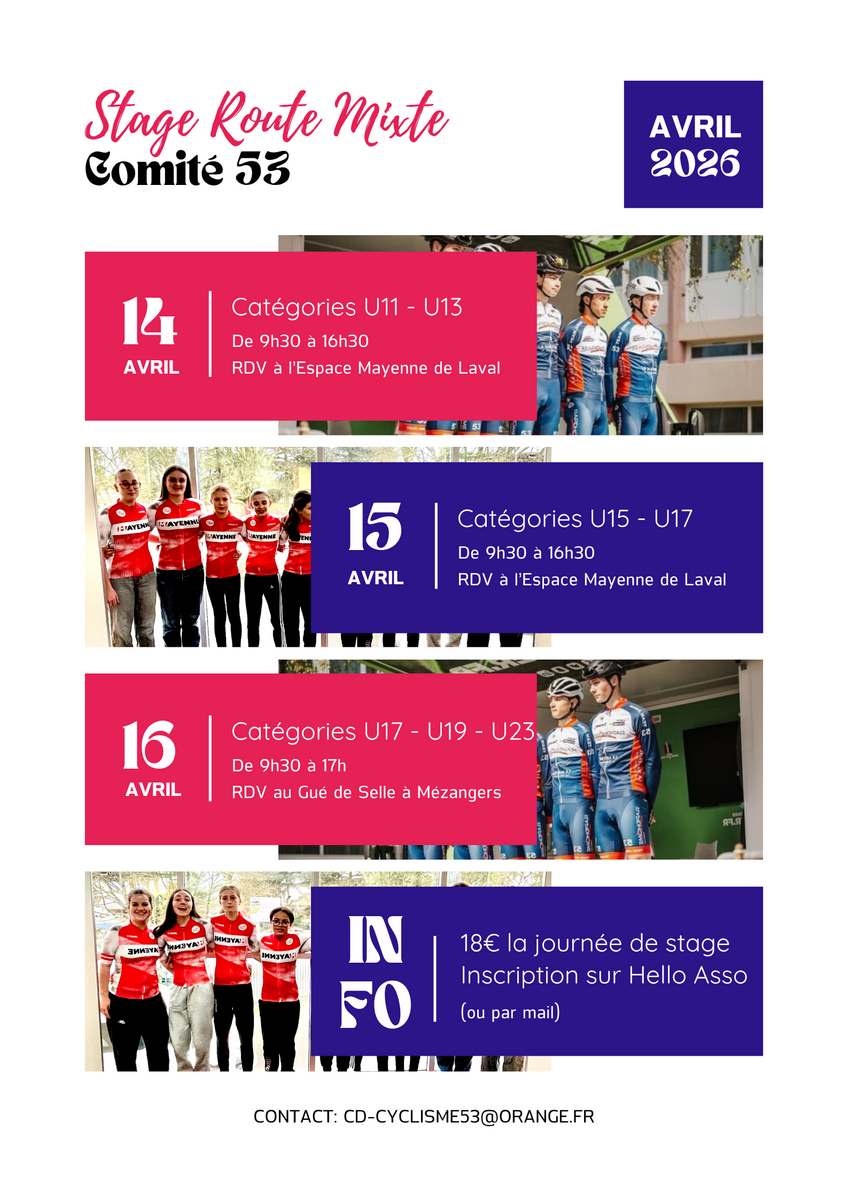 Stage Route Mixte
Comité 53

AVRIL
2026

14
AVRIL

Catégories U11 - U13
De 9h30 à 16h30
RDV à l'Espace Mayenne de Laval

15
AVRIL

Catégories U15 - U17
De 9h30 à 16h30
RDV à l'Espace Mayenne de Laval

16
AVRIL

Catégories U17 - U19 - U23
De 9h30 à 17h
RDV au Gué de Selle à Mézangers

IN
FO

18€ la journée de stage
Inscription sur Hello Asso
(ou par mail)

CONTACT: CD-CYCLISME53@ORANGE.FR